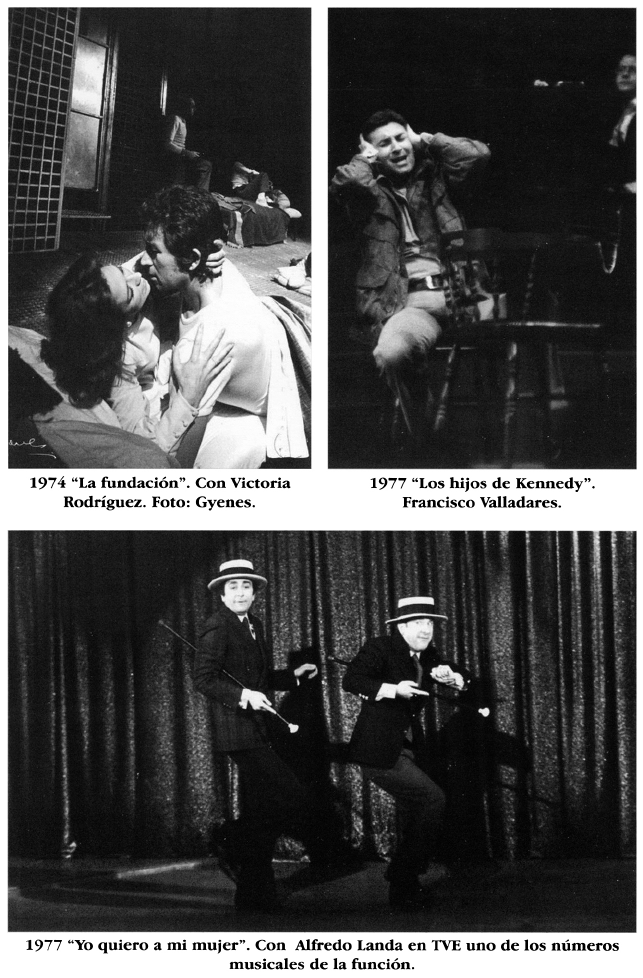 1974 "La fundación". Con Victoria Rodríguez. Foto: Gyenes.

1977 "Los hijos de Kennedy". Francisco Valladares.

1977 "Yo quiero a mi mujer". Con Alfredo Landa en TVE uno de los números musicales de la función.